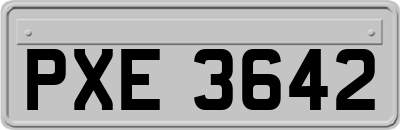 PXE 3642